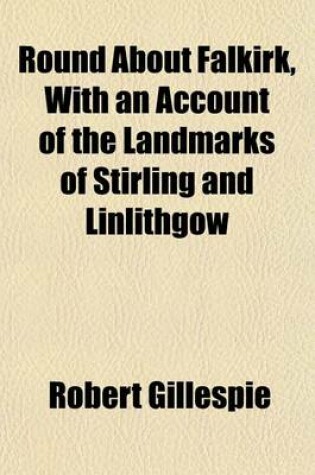 Round About Falkirk, With an Account of the Landmarks of Stirling and Linlithgow

Robert Gillespie